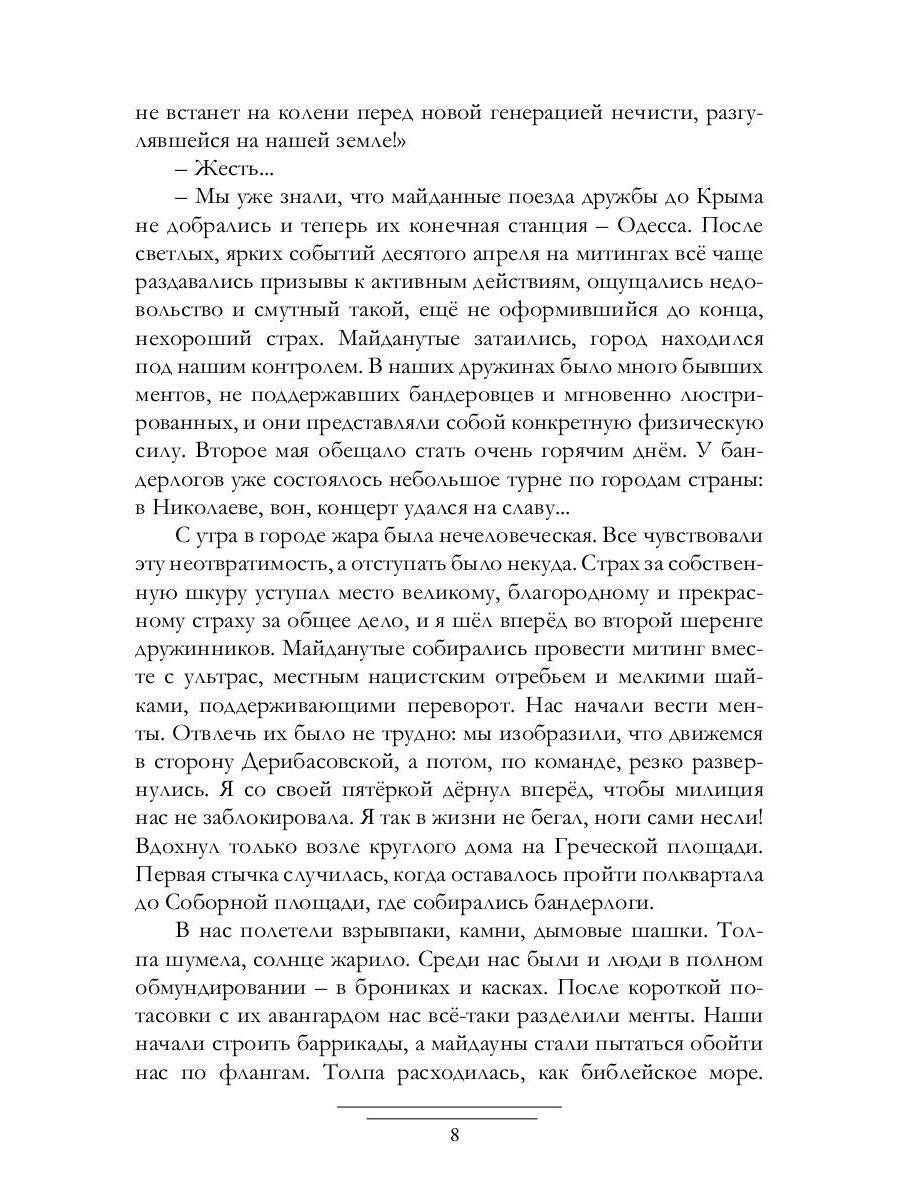 не встанет на колени перед новой генерацией нечисти, разгулявшейся на нашей земле!»

– Жесть...

– Мы уже знали, что майданные поезда дружбы до Крыма не добрались и теперь их конечная станция – Одесса. После светлых, ярких событий десятого апреля на митингах всё чаще раздавались призывы к активным действиям, ощущались недовольство и смутный такой, ещё не оформившийся до конца, нехороший страх. Майданутые затаились, город находился под нашим контролем. В наших дружинах было много бывших ментов, не поддержавших бандеровцев и мгновенно люстрированных, и они представляли собой конкретную физическую силу. Второе мая обещало стать очень горячим днём. У бандерлогов уже состоялось небольшое турне по городам страны: в Николаеве, вон, концерт удался на славу...

С утра в городе жара была нечеловеческая. Все чувствовали эту неотвратимость, а отступать было некуда. Страх за собственную шкуру уступал место великому, благородному и прекрасному страху за общее дело, и я шёл вперёд во второй шеренге дружинников. Майданутые собирались провести митинг вместе с ультрас, местным нацистским отребьем и мелкими шайками, поддерживающими переворот. Нас начали вести менты. Отвлечь их было не трудно: мы изобразили, что движемся в сторону Дерибасовской, а потом, по команде, резко развернулись. Я со своей пятёркой дёрнул вперёд, чтобы милиция нас не заблокировала. Я так в жизни не бегал, ноги сами несли! Вдохнул только возле круглого дома на Греческой площади. Первая стычка случилась, когда оставалось пройти полквартала до Соборной площади, где собирались бандерлоги.

В нас полетели взрывпаки, камни, дымовые шашки. Толпа шумела, солнце жарило. Среди нас были и люди в полном обмундировании – в брониках и касках. После короткой потасовки с их авангардом нас всё-таки разделили менты. Наши начали строить баррикады, а майдауны стали пытаться обойти нас по флангам. Толпа расходилась, как библейское море.

8